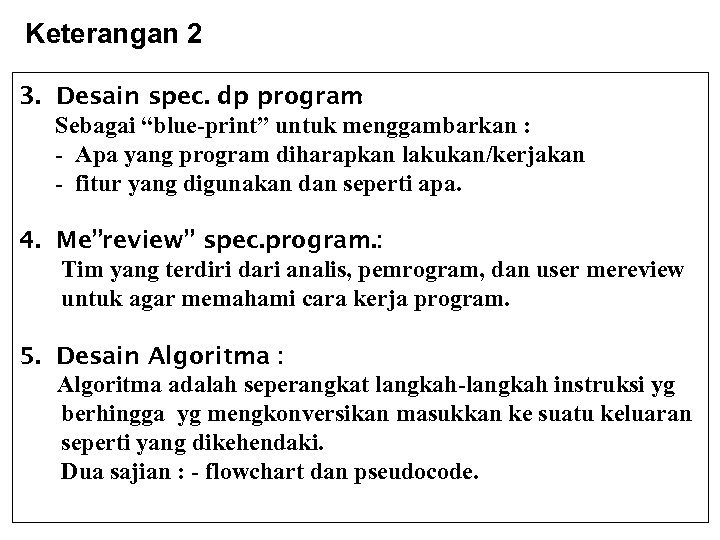 Keterangan 2

3. Desain spec. dp program
Sebagai “blue-print” untuk menggambarkan :
- Apa yang program diharapkan lakukan/kerjakan
- fitur yang digunakan dan seperti apa.

4. Me”review” spec.program.:
Tim yang terdiri dari analis, pemrogram, dan user mereview untuk agar memahami cara kerja program.

5. Desain Algoritma :
Algoritma adalah seperangkat langkah-langkah instruksi yg berhingga yg mengkonversikan masukkan ke suatu keluaran seperti yang dikehendaki.
Dua sajian : - flowchart dan pseudocode.